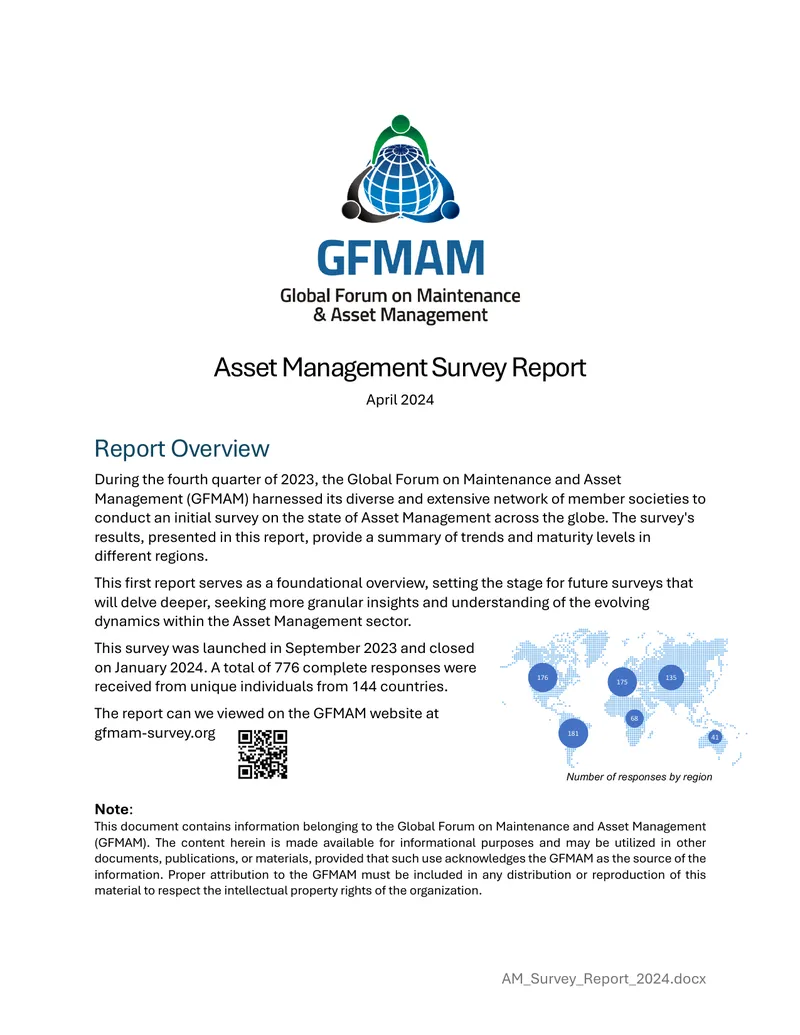 GFMAM
Global Forum on Maintenance & Asset Management

Asset Management Survey Report

April 2024

Report Overview

During the fourth quarter of 2023, the Global Forum on Maintenance and Asset Management (GFMAM) harnessed its diverse and extensive network of member societies to conduct an initial survey on the state of Asset Management across the globe. The survey's results, presented in this report, provide a summary of trends and maturity levels in different regions.

This first report serves as a foundational overview, setting the stage for future surveys that will delve deeper, seeking more granular insights and understanding of the evolving dynamics within the Asset Management sector.

This survey was launched in September 2023 and closed on January 2024. A total of 776 complete responses were received from unique individuals from 144 countries.

The report can we viewed on the GFMAM website at gfmam-survey.org

176
175
135
68
181
41

Number of responses by region

Note:
This document contains information belonging to the Global Forum on Maintenance and Asset Management (GFMAM). The content herein is made available for informational purposes and may be utilized in other documents, publications, or materials, provided that such use acknowledges the GFMAM as the source of the information. Proper attribution to the GFMAM must be included in any distribution or reproduction of this material to respect the intellectual property rights of the organization.

AM_Survey_Report_2024.docx